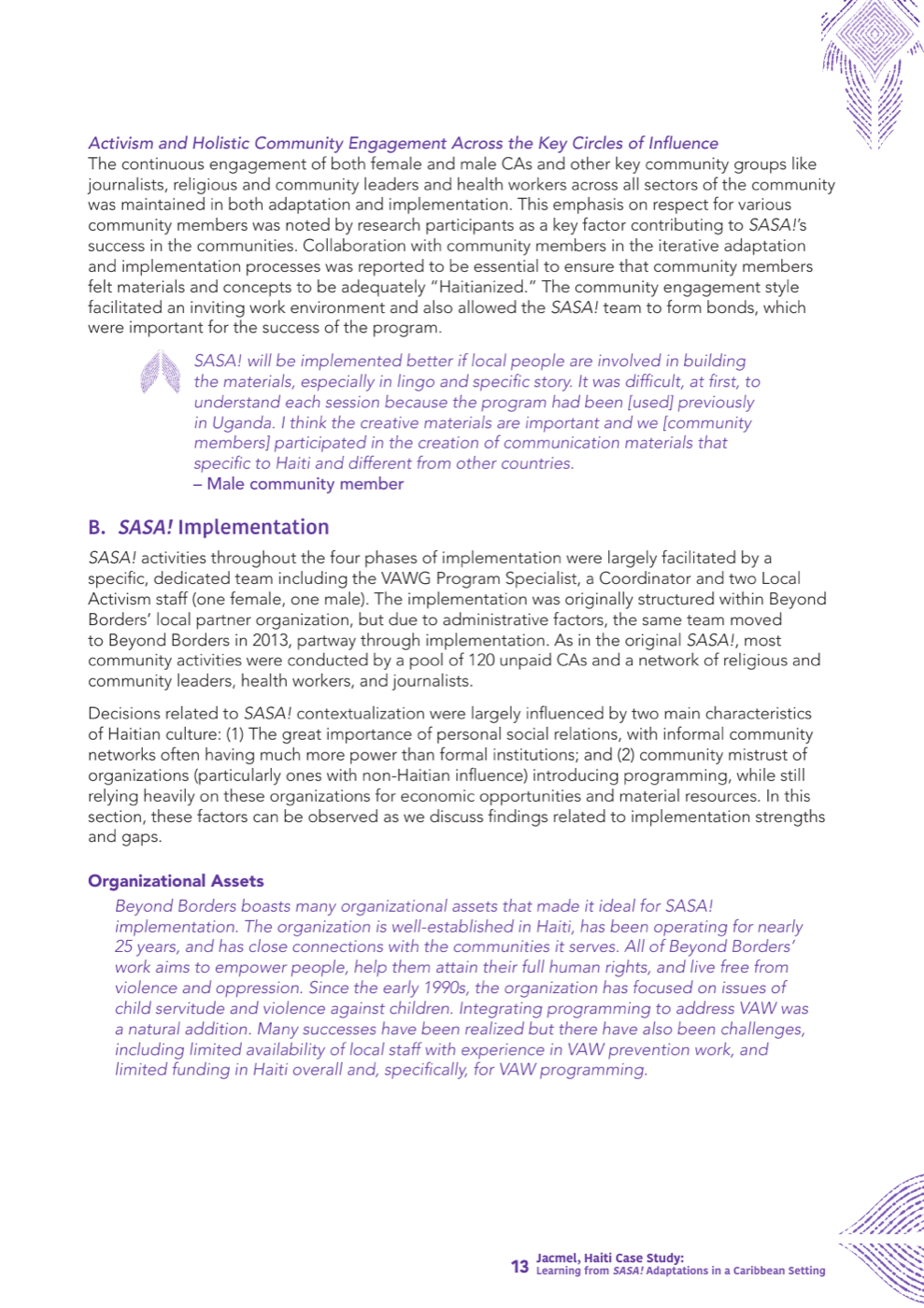 Activism and Holistic Community Engagement Across the Key Circles of Influence
The continuous engagement of both female and male CAs and other key community groups like journalists, religious and community leaders and health workers across all sectors of the community was maintained in both adaptation and implementation. This emphasis on respect for various community members was noted by research participants as a key factor contributing to SASA!'s success in the communities. Collaboration with community members in the iterative adaptation and implementation processes was reported to be essential to ensure that community members felt materials and concepts to be adequately "Haitianized." The community engagement style facilitated an inviting work environment and also allowed the SASA! team to form bonds, which were important for the success of the program.

SASA! will be implemented better if local people are involved in building the materials, especially in lingo and specific story. It was difficult, at first, to understand each session because the program had been [used] previously in Uganda. I think the creative materials are important and we [community members] participated in the creation of communication materials that specific to Haiti and different from other countries.
– Male community member

B. SASA! Implementation

SASA! activities throughout the four phases of implementation were largely facilitated by a specific, dedicated team including the VAWG Program Specialist, a Coordinator and two Local Activism staff (one female, one male). The implementation was originally structured within Beyond Borders' local partner organization, but due to administrative factors, the same team moved to Beyond Borders in 2013, partway through implementation. As in the original SASA!, most community activities were conducted by a pool of 120 unpaid CAs and a network of religious and community leaders, health workers, and journalists.

Decisions related to SASA! contextualization were largely influenced by two main characteristics of Haitian culture: (1) The great importance of personal social relations, with informal community networks often having much more power than formal institutions; and (2) community mistrust of organizations (particularly ones with non-Haitian influence) introducing programming, while still relying heavily on these organizations for economic opportunities and material resources. In this section, these factors can be observed as we discuss findings related to implementation strengths and gaps.

Organizational Assets
Beyond Borders boasts many organizational assets that made it ideal for SASA! implementation. The organization is well-established in Haiti, has been operating for nearly 25 years, and has close connections with the communities it serves. All of Beyond Borders' work aims to empower people, help them attain their full human rights, and live free from violence and oppression. Since the early 1990s, the organization has focused on issues of child servitude and violence against children. Integrating programming to address VAW was a natural addition. Many successes have been realized but there have also been challenges, including limited availability of local staff with experience in VAW prevention work, and limited funding in Haiti overall and, specifically, for VAW programming.

13 Jacmel, Haiti Case Study:
Learning from SASA! Adaptations in a Caribbean Setting